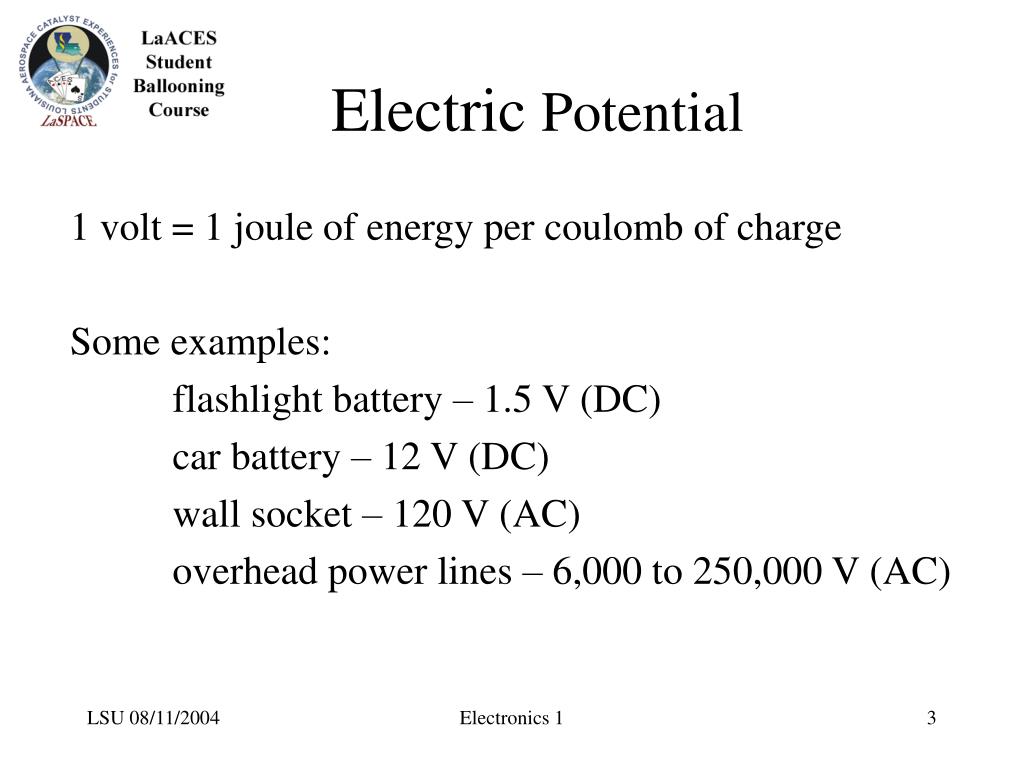 LOUISIANA AEROSPACE CATALYST EXPERIENCES for STUDENTS
ACES
LaSPACE

LaACES Student Ballooning Course

Electric Potential

1 volt = 1 joule of energy per coulomb of charge

Some examples:

flashlight battery – 1.5 V (DC)

car battery – 12 V (DC)

wall socket – 120 V (AC)

overhead power lines – 6,000 to 250,000 V (AC)

LSU 08/11/2004

Electronics 1

3